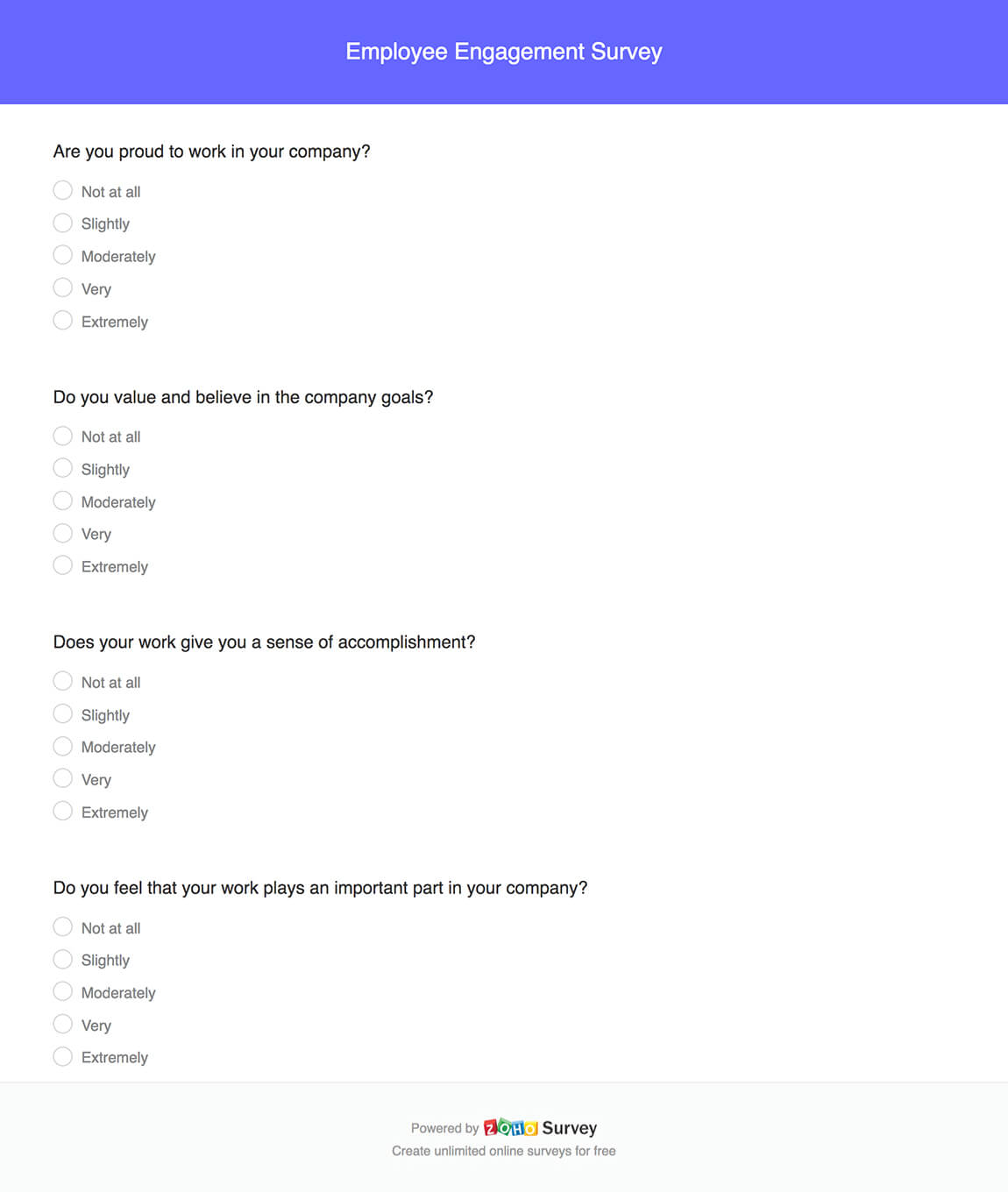 Employee Engagement Survey

Are you proud to work in your company?

Not at all
Slightly
Moderately
Very
Extremely

Do you value and believe in the company goals?

Not at all
Slightly
Moderately
Very
Extremely

Does your work give you a sense of accomplishment?

Not at all
Slightly
Moderately
Very
Extremely

Do you feel that your work plays an important part in your company?

Not at all
Slightly
Moderately
Very
Extremely

Powered by ZOHO Survey
Create unlimited online surveys for free